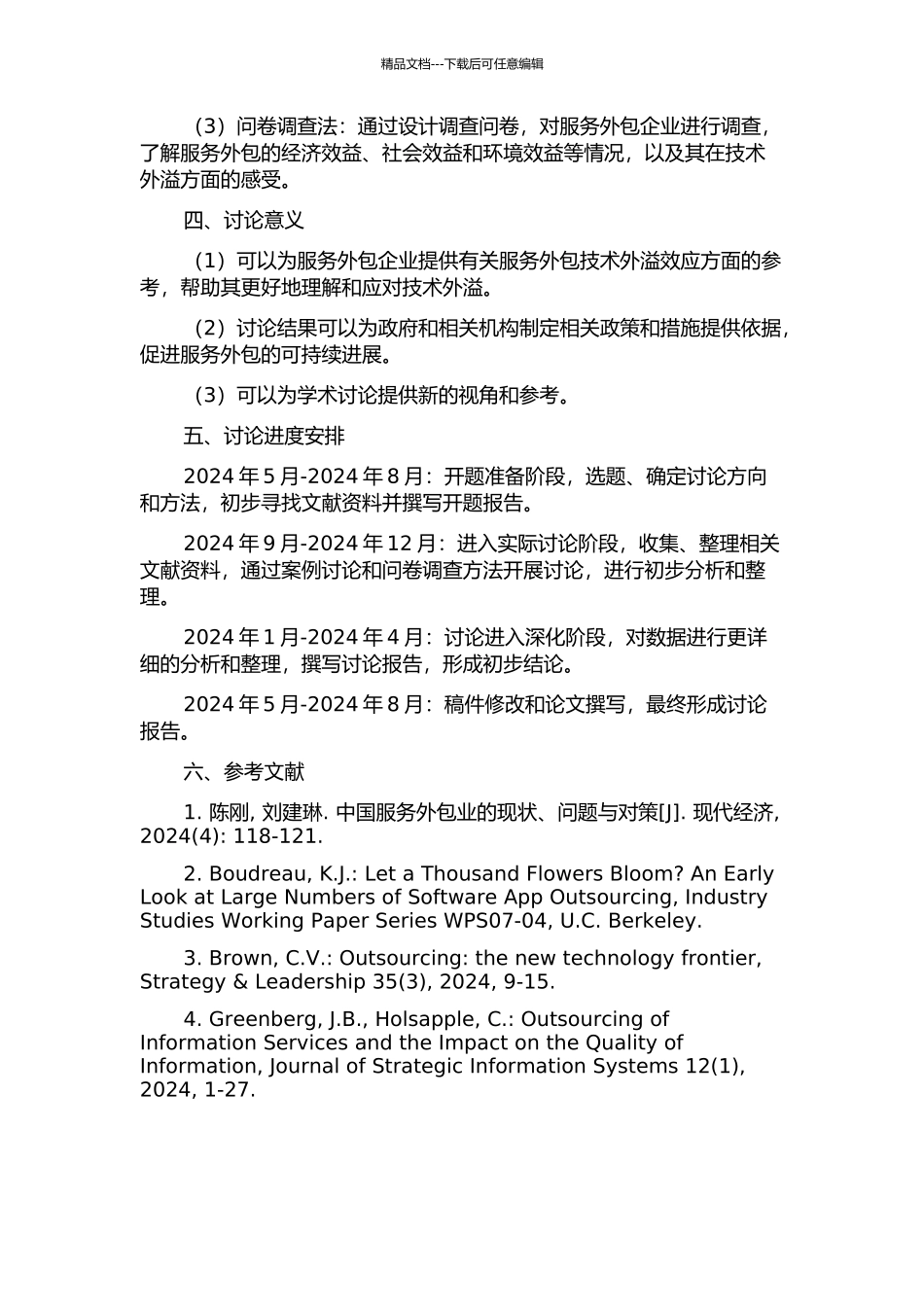 精品文档---下载后可任意编辑

（3）问卷调查法：通过设计调查问卷，对服务外包企业进行调查，了解服务外包的经济效益、社会效益和环境效益等情况，以及其在技术外溢方面的感受。

四、讨论意义

（1）可以为服务外包企业提供有关服务外包技术外溢效应方面的参考，帮助其更好地理解和应对技术外溢。

（2）讨论结果可以为政府和相关机构制定相关政策和措施提供依据，促进服务外包的可持续进展。

（3）可以为学术讨论提供新的视角和参考。

五、讨论进度安排

2024 年 5 月-2024 年 8 月：开题准备阶段，选题、确定讨论方向和方法，初步寻找文献资料并撰写开题报告。

2024 年 9 月-2024 年 12 月：进入实际讨论阶段，收集、整理相关文献资料，通过案例讨论和问卷调查方法开展讨论，进行初步分析和整理。

2024 年 1 月-2024 年 4 月：讨论进入深化阶段，对数据进行更详细的分析和整理，撰写讨论报告，形成初步结论。

2024 年 5 月-2024 年 8 月：稿件修改和论文撰写，最终形成讨论报告。

六、参考文献

1. 陈刚, 刘建琳. 中国服务外包业的现状、问题与对策[J]. 现代经济, 2024(4): 118-121.

2. Boudreau, K.J.: Let a Thousand Flowers Bloom? An Early Look at Large Numbers of Software App Outsourcing, Industry Studies Working Paper Series WPS07-04, U.C. Berkeley.

3. Brown, C.V.: Outsourcing: the new technology frontier, Strategy & Leadership 35(3), 2024, 9-15.

4. Greenberg, J.B., Holsapple, C.: Outsourcing of Information Services and the Impact on the Quality of Information, Journal of Strategic Information Systems 12(1), 2024, 1-27.